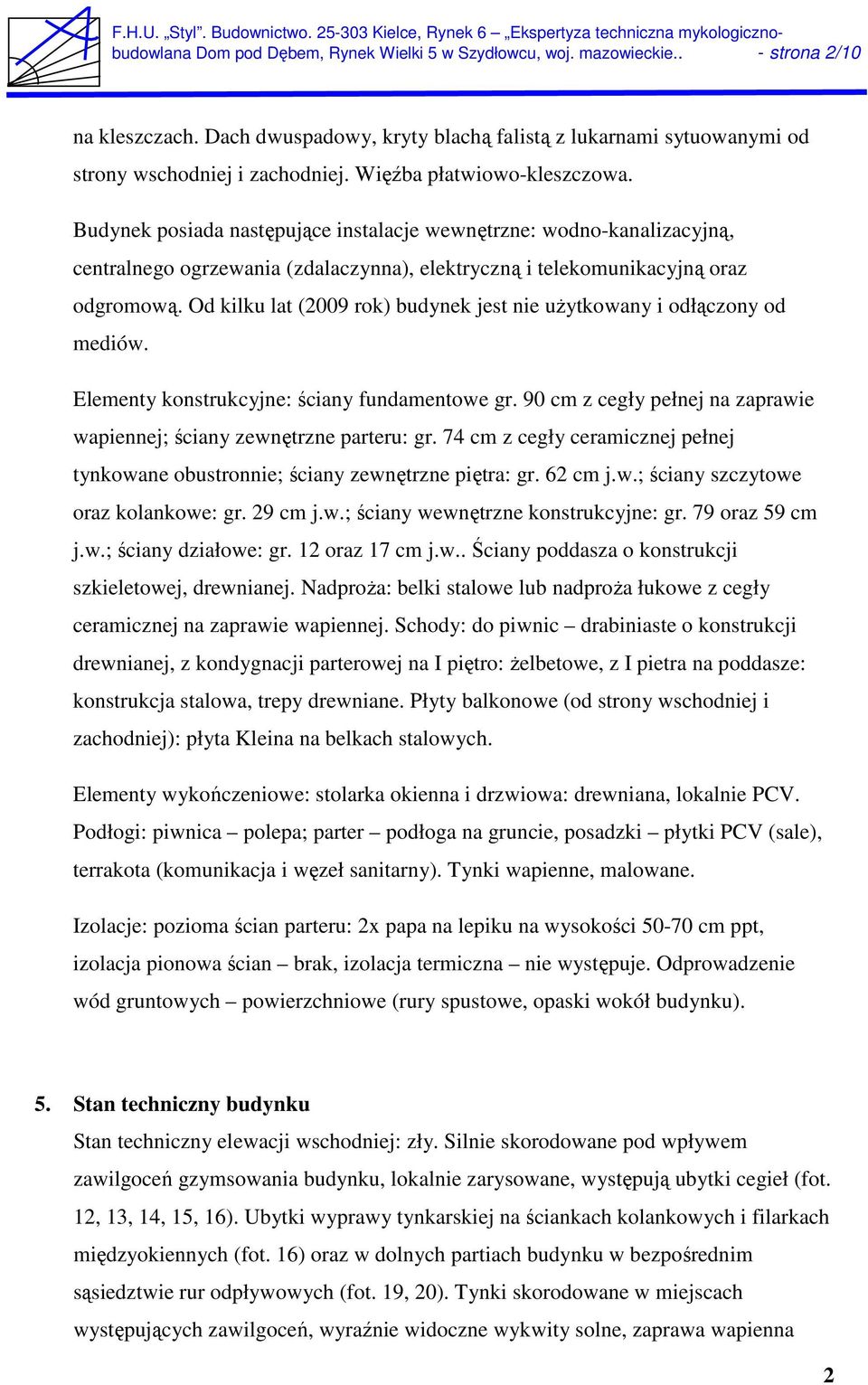 F.H.U. „Styl”. Budownictwo. 25-303 Kielce, Rynek 6 – „Ekspertyza techniczna mykologiczno-budowlana Dom pod Dębem, Rynek Wielki 5 w Szydłowcu, woj. mazowieckie.. - strona 2/10

na kleszczach. Dach dwuspadowy, kryty blachą falistą z lukarnami sytuowanymi od strony wschodniej i zachodniej. Więźba płatwiowo-kleszczowa.

Budynek posiada następujące instalacje wewnętrzne: wodno-kanalizacyjną, centralnego ogrzewania (zdalaczynna), elektryczną i telekomunikacyjną oraz odgromową. Od kilku lat (2009 rok) budynek jest nie użytkowany i odłączony od mediów.

Elementy konstrukcyjne: ściany fundamentowe gr. 90 cm z cegły pełnej na zaprawie wapiennej; ściany zewnętrzne parteru: gr. 74 cm z cegły ceramicznej pełnej tynkowane obustronnie; ściany zewnętrzne piętra: gr. 62 cm j.w.; ściany szczytowe oraz kolankowe: gr. 29 cm j.w.; ściany wewnętrzne konstrukcyjne: gr. 79 oraz 59 cm j.w.; ściany działowe: gr. 12 oraz 17 cm j.w.. Ściany poddasza o konstrukcji szkieletowej, drewnianej. Nadproża: belki stalowe lub nadproża łukowe z cegły ceramicznej na zaprawie wapiennej. Schody: do piwnic – drabiniaste o konstrukcji drewnianej, z kondygnacji parterowej na I piętro: żelbetowe, z I pietra na poddasze: konstrukcja stalowa, trepy drewniane. Płyty balkonowe (od strony wschodniej i zachodniej): płyta Kleina na belkach stalowych.

Elementy wykończeniowe: stolarka okienna i drzwiowa: drewniana, lokalnie PCV. Podłogi: piwnica – polepa; parter – podłoga na gruncie, posadzki – płytki PCV (sale), terrakota (komunikacja i węzeł sanitarny). Tynki wapienne, malowane.

Izolacje: pozioma ścian parteru: 2x papa na lepiku na wysokości 50-70 cm ppt, izolacja pionowa ścian – brak, izolacja termiczna – nie występuje. Odprowadzenie wód gruntowych – powierzchniowe (rury spustowe, opaski wokół budynku).

5. Stan techniczny budynku
Stan techniczny elewacji wschodniej: zły. Silnie skorodowane pod wpływem zawilgoceń gzymsowania budynku, lokalnie zarysowane, występują ubytki cegieł (fot. 12, 13, 14, 15, 16). Ubytki wyprawy tynkarskiej na ściankach kolankowych i filarkach międzyokiennych (fot. 16) oraz w dolnych partiach budynku w bezpośrednim sąsiedztwie rur odpływowych (fot. 19, 20). Tynki skorodowane w miejscach występujących zawilgoceń, wyraźnie widoczne wykwity solne, zaprawa wapienna

2